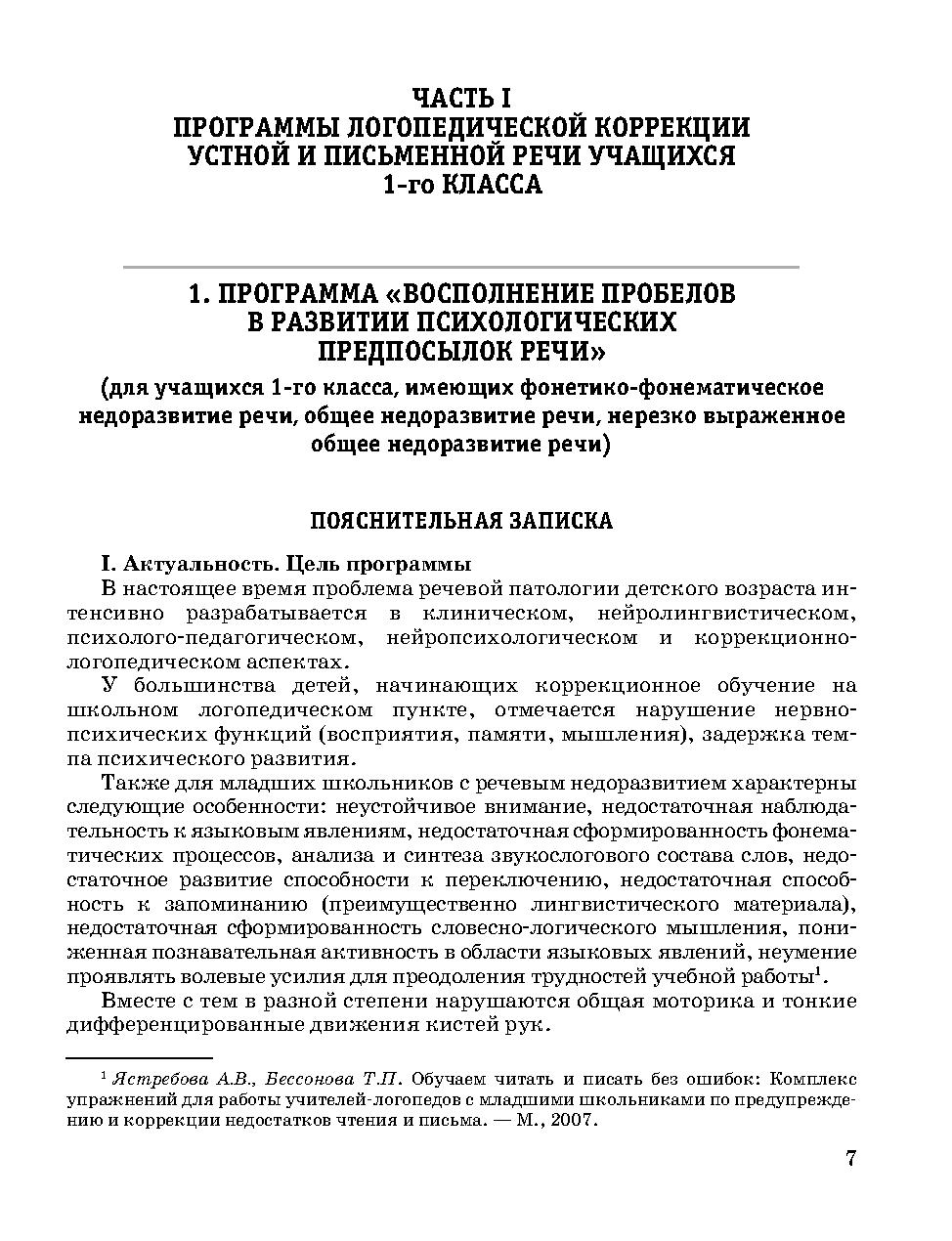 ЧАСТЬ I
ПРОГРАММЫ ЛОГОПЕДИЧЕСКОЙ КОРРЕКЦИИ
УСТНОЙ И ПИСЬМЕННОЙ РЕЧИ УЧАЩИХСЯ
1-го КЛАССА

1. ПРОГРАММА «ВОСПОЛНЕНИЕ ПРОБЕЛОВ
В РАЗВИТИИ ПСИХОЛОГИЧЕСКИХ
ПРЕДПОСЫЛОК РЕЧИ»

(для учащихся 1-го класса, имеющих фонетико-фонематическое недоразвитие речи, общее недоразвитие речи, нерезко выраженное общее недоразвитие речи)

ПОЯСНИТЕЛЬНАЯ ЗАПИСКА

I. Актуальность. Цель программы

В настоящее время проблема речевой патологии детского возраста интенсивно разрабатывается в клиническом, нейролингвистическом, психолого-педагогическом, нейропсихологическом и коррекционно-логопедическом аспектах.

У большинства детей, начинающих коррекционное обучение на школьном логопедическом пункте, отмечается нарушение нервно-психических функций (восприятия, памяти, мышления), задержка темпа психического развития.

Также для младших школьников с речевым недоразвитием характерны следующие особенности: неустойчивое внимание, недостаточная наблюдательность к языковым явлениям, недостаточная сформированность фонематических процессов, анализа и синтеза звукослогового состава слов, недостаточное развитие способности к переключению, недостаточная способность к запоминанию (преимущественно лингвистического материала), недостаточная сформированность словесно-логического мышления, пониженная познавательная активность в области языковых явлений, неумение проявлять волевые усилия для преодоления трудностей учебной работы$^1$.

Вместе с тем в разной степени нарушаются общая моторика и тонкие дифференцированные движения кистей рук.

$^1$ Ястребова А.В., Бессонова Т.П. Обучаем читать и писать без ошибок: Комплекс упражнений для работы учителей-логопедов с младшими школьниками по предупреждению и коррекции недостатков чтения и письма. — М., 2007.

7